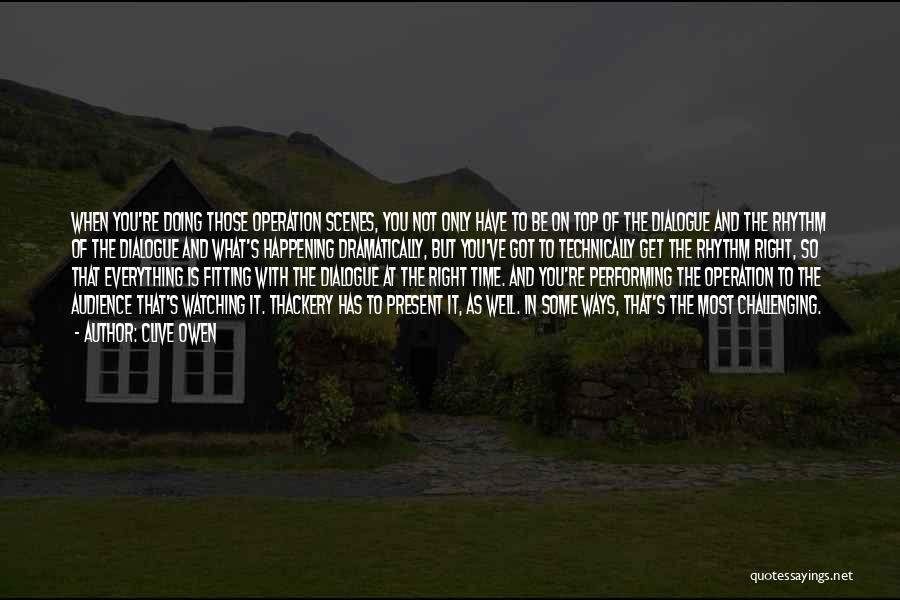 WHEN YOU'RE DOING THOSE OPERATION SCENES, YOU NOT ONLY HAVE TO BE ON TOP OF THE DIALOGUE AND THE RHYTHM OF THE DIALOGUE AND WHAT'S HAPPENING DRAMATICALLY, BUT YOU'VE GOT TO TECHNICALLY GET THE RHYTHM RIGHT, SO THAT EVERYTHING IS FITTING WITH THE DIALOGUE AT THE RIGHT TIME. AND YOU'RE PERFORMING THE OPERATION TO THE AUDIENCE THAT'S WATCHING IT. THACKERY HAS TO PRESENT IT, AS WELL. IN SOME WAYS, THAT'S THE MOST CHALLENGING.
- AUTHOR: CLIVE OWEN

quotessayings.net